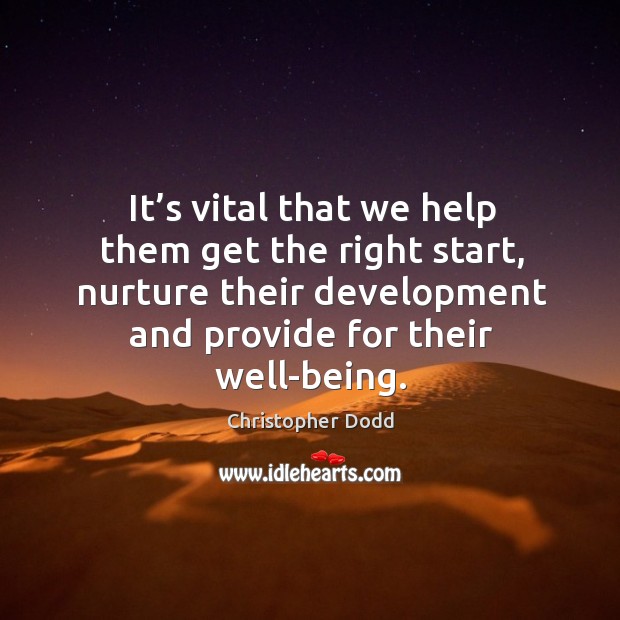 It’s vital that we help them get the right start, nurture their development and provide for their well-being.

Christopher Dodd

www.idlehearts.com